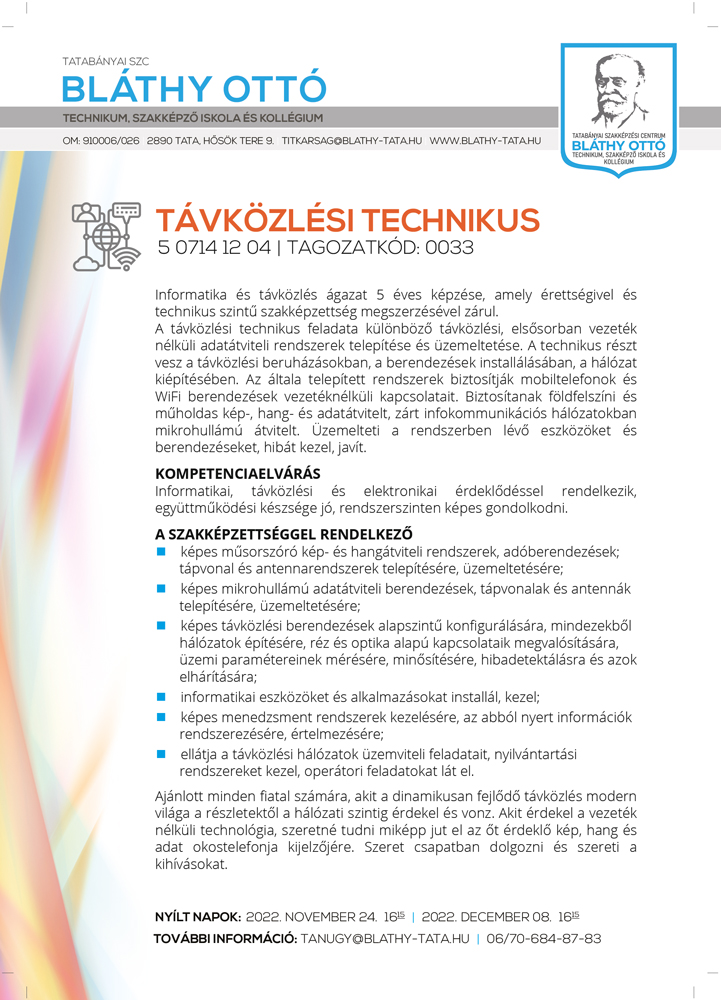 TATABÁNYAI SZC
BLÁTHY OTTÓ
TECHNIKUM, SZAKKÉPZŐ ISKOLA ÉS KOLLÉGIUM
OM: 910006/026 2890 TATA, HŐSÖK TERE 9. TITKARSAG@BLATHY-TATA.HU WWW.BLATHY-TATA.HU

TATABÁNYAI SZAKKÉPZÉSI CENTRUM
BLÁTHY OTTÓ
TECHNIKUM, SZAKKÉPZŐ ISKOLA ÉS KOLLÉGIUM

TÁVKÖZLÉSI TECHNIKUS
5 0714 12 04 | TAGOZATKÓD: 0033

Informatika és távközlés ágazat 5 éves képzése, amely érettségivel és technikus szintű szakképzettség megszerzésével zárul.
A távközlési technikus feladata különböző távközlési, elsősorban vezeték nélküli adatátviteli rendszerek telepítése és üzemeltetése. A technikus részt vesz a távközlési beruházásokban, a berendezések installálásában, a hálózat kiépítésében. Az általa telepített rendszerek biztosítják mobiltelefonok és WiFi berendezések vezetéknélküli kapcsolatait. Biztosítanak földfelszíni és műholdas kép-, hang- és adatátvitelt, zárt infokommunikációs hálózatokban mikrohullámú átvitelt. Üzemelteti a rendszerben lévő eszközöket és berendezéseket, hibát kezel, javít.

KOMPETENCIAELVÁRÁS
Informatikai, távközlési és elektronikai érdeklődéssel rendelkezik, együttműködési készsége jó, rendszerszinten képes gondolkodni.

A SZAKKÉPZETTSÉGGEL RENDELKEZŐ
képes műsorszóró kép- és hangátviteli rendszerek, adóberendezések; tápvonal és antennarendszerek telepítésére, üzemeltetésére;
képes mikrohullámú adatátviteli berendezések, tápvonalak és antennák telepítésére, üzemeltetésére;
képes távközlési berendezések alapszintű konfigurálására, mindezekből hálózatok építésére, réz és optika alapú kapcsolataik megvalósítására, üzemi paramétereinek mérésére, minősítésére, hibadetektálásra és azok elhárítására;
informatikai eszközöket és alkalmazásokat installál, kezel;
képes menedzsment rendszerek kezelésére, az abból nyert információk rendszerezésére, értelmezésére;
ellátja a távközlési hálózatok üzemviteli feladatait, nyilvántartási rendszereket kezel, operátori feladatokat lát el.

Ajánlott minden fiatal számára, akit a dinamikusan fejlődő távközlés modern világa a részletektől a hálózati szintig érdekel és vonz. Akit érdekel a vezeték nélküli technológia, szeretné tudni miképp jut el az őt érdeklő kép, hang és adat okostelefonja kijelzőjére. Szeret csapatban dolgozni és szereti a kihívásokat.

NYÍLT NAPOK: 2022. NOVEMBER 24. $16^{15}$ | 2022. DECEMBER 08. $16^{15}$
TOVÁBBI INFORMÁCIÓ: TANUGY@BLATHY-TATA.HU | 06/70-684-87-83